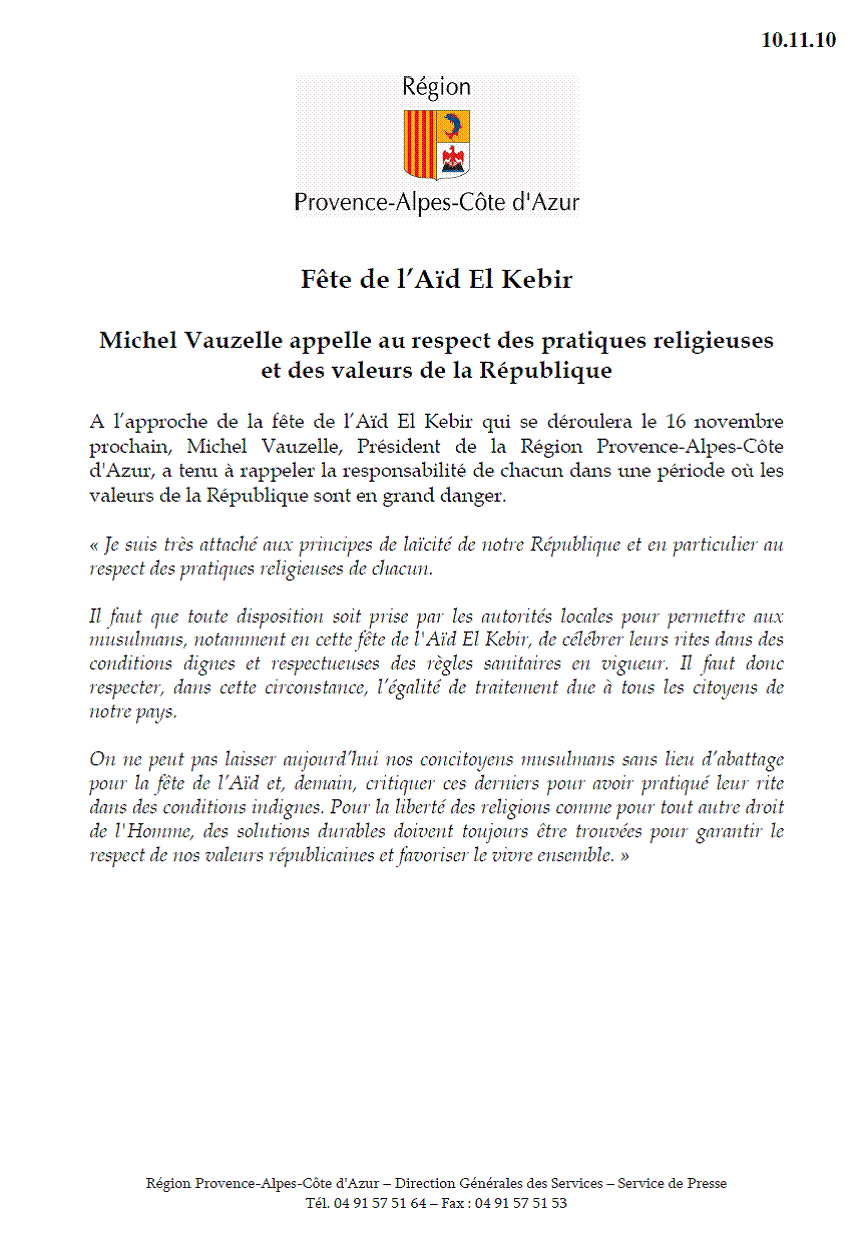 10.11.10

Région

Provence-Alpes-Côte d'Azur

Fête de l'Aïd El Kebir

Michel Vauzelle appelle au respect des pratiques religieuses et des valeurs de la République

A l'approche de la fête de l'Aïd El Kebir qui se déroulera le 16 novembre prochain, Michel Vauzelle, Président de la Région Provence-Alpes-Côte d'Azur, a tenu à rappeler la responsabilité de chacun dans une période où les valeurs de la République sont en grand danger.

« Je suis très attaché aux principes de laïcité de notre République et en particulier au respect des pratiques religieuses de chacun.

Il faut que toute disposition soit prise par les autorités locales pour permettre aux musulmans, notamment en cette fête de l'Aïd El Kebir, de célébrer leurs rites dans des conditions dignes et respectueuses des règles sanitaires en vigueur. Il faut donc respecter, dans cette circonstance, l'égalité de traitement due à tous les citoyens de notre pays.

On ne peut pas laisser aujourd'hui nos concitoyens musulmans sans lieu d'abattage pour la fête de l'Aïd et, demain, critiquer ces derniers pour avoir pratiqué leur rite dans des conditions indignes. Pour la liberté des religions comme pour tout autre droit de l'Homme, des solutions durables doivent toujours être trouvées pour garantir le respect de nos valeurs républicaines et favoriser le vivre ensemble. »

Région Provence-Alpes-Côte d'Azur – Direction Générales des Services – Service de Presse
Tél. 04 91 57 51 64 – Fax : 04 91 57 51 53